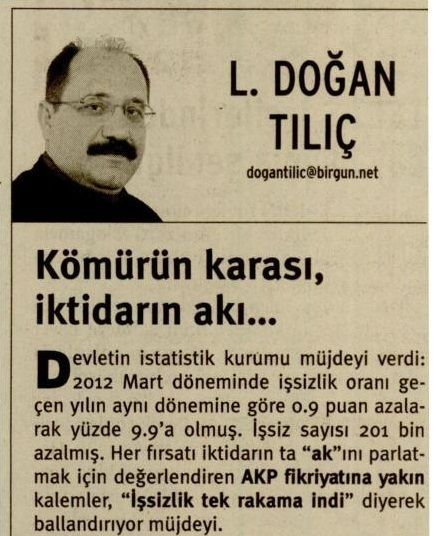 L. DOĞAN TILIÇ

dogantilic@birgun.net

Kömürün karası, iktidarın akı...

Devletin istatistik kurumu müjdeyi verdi: 2012 Mart döneminde işsizlik oranı geçen yılın aynı dönemine göre 0.9 puan azalarak yüzde 9.9'a olmuş. İşsiz sayısı 201 bin azalmış. Her fırsatı iktidarın ta "ak"ını parlatmak için değerlendiren AKP fikriyatına yakın kalemler, "İşsizlik tek rakama indi" diyerek ballandırıyor müjdeyi.